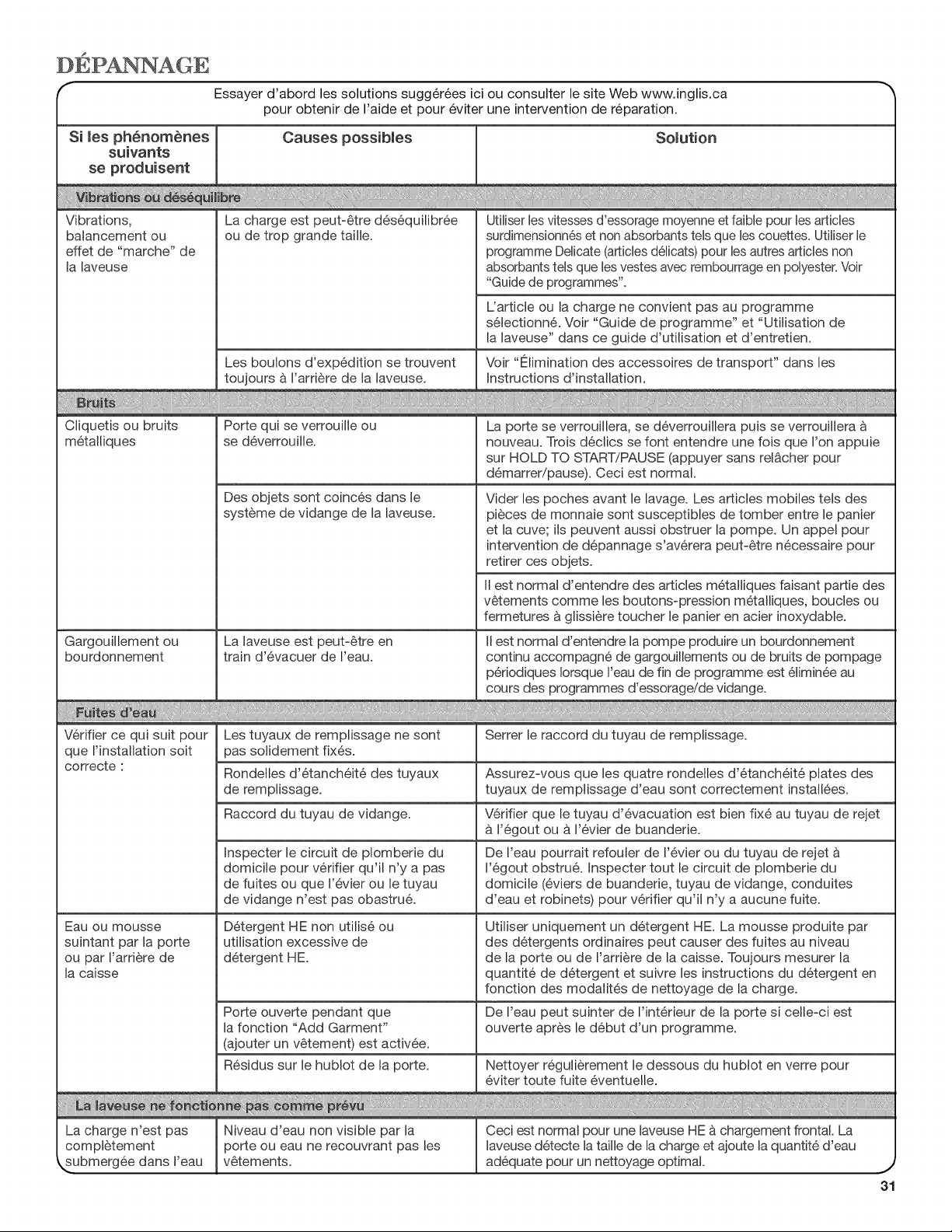 DÉPANNAGE

Essayer d'abord les solutions suggérées ici ou consulter le site Web www.inglis.ca pour obtenir de l'aide et pour éviter une intervention de réparation.

| Si les phénomènes suivants se produisent | Causes possibles | Solution |
|---|---|---|
| Vibrations ou déséquilibre | | |
| Vibrations, balancement ou effet de "marche" de la laveuse | La charge est peut-être déséquilibrée ou de trop grande taille. | Utiliser les vitesses d'essorage moyenne et faible pour les articles surdimensionnés et non absorbants tels que les couettes. Utiliser le programme Delicate (articles délicats) pour les autres articles non absorbants tels que les vestes avec rembourrage en polyester. Voir "Guide de programmes". |
| | | L'article ou la charge ne convient pas au programme sélectionné. Voir "Guide de programme" et "Utilisation de la laveuse" dans ce guide d'utilisation et d'entretien. |
| | Les boulons d'expédition se trouvent toujours à l'arrière de la laveuse. | Voir "Élimination des accessoires de transport" dans les Instructions d'installation. |
| Bruits | | |
| Cliquetis ou bruits métalliques | Porte qui se verrouille ou se déverrouille. | La porte se verrouillera, se déverrouillera puis se verrouillera à nouveau. Trois déclics se font entendre une fois que l'on appuie sur HOLD TO START/PAUSE (appuyer sans relâcher pour démarrer/pause). Ceci est normal. |
| | Des objets sont coincés dans le système de vidange de la laveuse. | Vider les poches avant le lavage. Les articles mobiles tels des pièces de monnaie sont susceptibles de tomber entre le panier et la cuve; ils peuvent aussi obstruer la pompe. Un appel pour intervention de dépannage s'avérera peut-être nécessaire pour retirer ces objets. |
| | | Il est normal d'entendre des articles métalliques faisant partie des vêtements comme les boutons-pression métalliques, boucles ou fermetures à glissière toucher le panier en acier inoxydable. |
| Gargouillement ou bourdonnement | La laveuse est peut-être en train d'évacuer de l'eau. | Il est normal d'entendre la pompe produire un bourdonnement continu accompagné de gargouillements ou de bruits de pompage périodiques lorsque l'eau de fin de programme est éliminée au cours des programmes d'essorage/de vidange. |
| Fuites d'eau | | |
| Vérifier ce qui suit pour que l'installation soit correcte : | Les tuyaux de remplissage ne sont pas solidement fixés. | Serrer le raccord du tuyau de remplissage. |
| | Rondelles d'étanchéité des tuyaux de remplissage. | Assurez-vous que les quatre rondelles d'étanchéité plates des tuyaux de remplissage d'eau sont correctement installées. |
| | Raccord du tuyau de vidange. | Vérifier que le tuyau d'évacuation est bien fixé au tuyau de rejet à l'égout ou à l'évier de buanderie. |
| | Inspecter le circuit de plomberie du domicile pour vérifier qu'il n'y a pas de fuites ou que l'évier ou le tuyau de vidange n'est pas obastrué. | De l'eau pourrait refouler de l'évier ou du tuyau de rejet à l'égout obstrué. Inspecter tout le circuit de plomberie du domicile (éviers de buanderie, tuyau de vidange, conduites d'eau et robinets) pour vérifier qu'il n'y a aucune fuite. |
| Eau ou mousse suintant par la porte ou par l'arrière de la caisse | Détergent HE non utilisé ou utilisation excessive de détergent HE. | Utiliser uniquement un détergent HE. La mousse produite par des détergents ordinaires peut causer des fuites au niveau de la porte ou de l'arrière de la caisse. Toujours mesurer la quantité de détergent et suivre les instructions du détergent en fonction des modalités de nettoyage de la charge. |
| | Porte ouverte pendant que la fonction "Add Garment" (ajouter un vêtement) est activée. | De l'eau peut suinter de l'intérieur de la porte si celle-ci est ouverte après le début d'un programme. |
| | Résidus sur le hublot de la porte. | Nettoyer régulièrement le dessous du hublot en verre pour éviter toute fuite éventuelle. |
| La laveuse ne fonctionne pas comme prévu | | |
| La charge n'est pas complètement submergée dans l'eau | Niveau d'eau non visible par la porte ou eau ne recouvrant pas les vêtements. | Ceci est normal pour une laveuse HE à chargement frontal. La laveuse détecte la taille de la charge et ajoute la quantité d'eau adéquate pour un nettoyage optimal. |

31